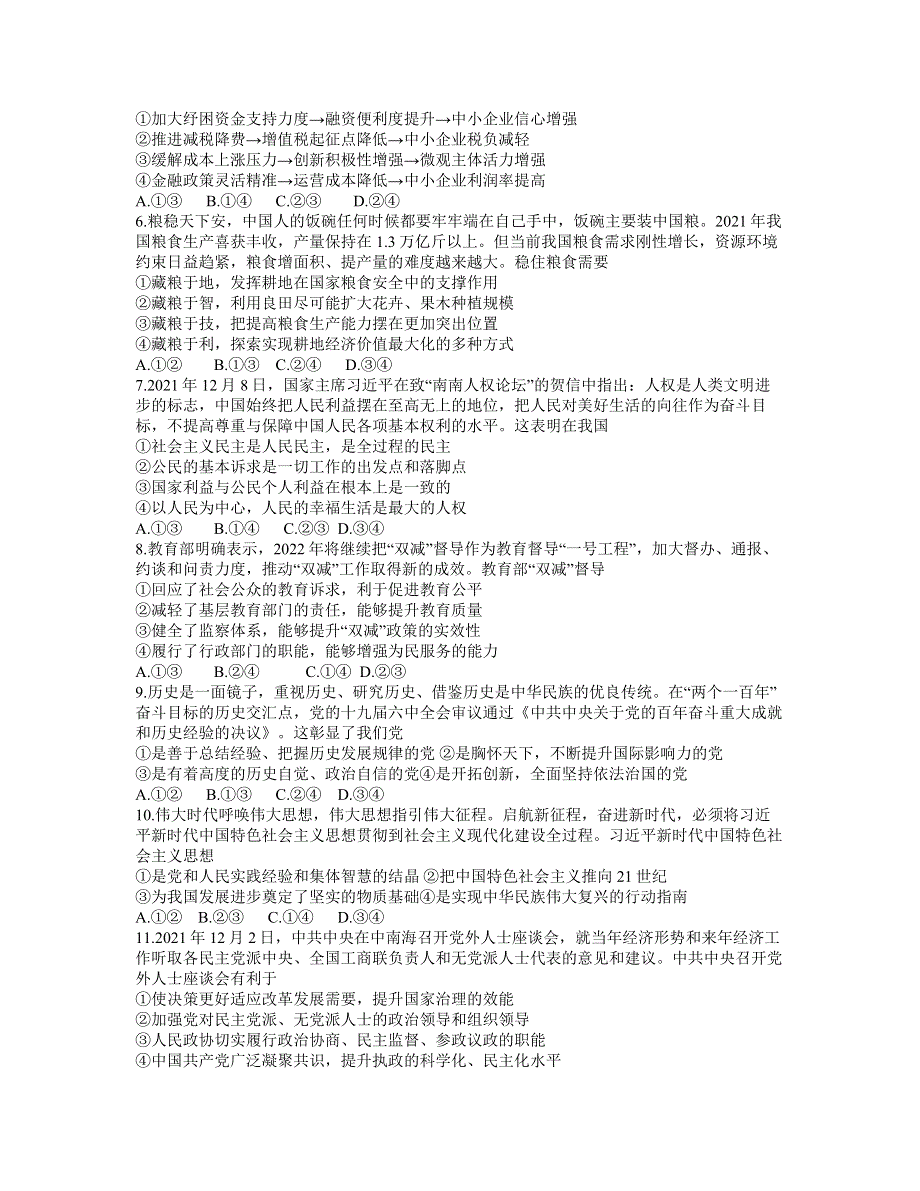 ①加大纾困资金支持力度→融资便利度提升→中小企业信心增强
②推进减税降费→增值税起征点降低→中小企业税负减轻
③缓解成本上涨压力→创新积极性增强→微观主体活力增强
④金融政策灵活精准→运营成本降低→中小企业利润率提高
A.①③　B.①④　C.②③　D.②④
6.粮稳天下安，中国人的饭碗任何时候都要牢牢端在自己手中，饭碗主要装中国粮。2021 年我国粮食生产喜获丰收，产量保持在 1.3 万亿斤以上。但当前我国粮食需求刚性增长，资源环境约束日益趋紧，粮食增面积、提产量的难度越来越大。稳住粮食需要
①藏粮于地，发挥耕地在国家粮食安全中的支撑作用
②藏粮于智，利用良田尽可能扩大花卉、果木种植规模
③藏粮于技，把提高粮食生产能力摆在更加突出位置
④藏粮于利，探索实现耕地经济价值最大化的多种方式
A.①②　B.①③　C.②④　D.③④
7.2021 年 12 月 8 日，国家主席习近平在致“南南人权论坛”的贺信中指出：人权是人类文明进步的标志，中国始终把人民利益摆在至高无上的地位，把人民对美好生活的向往作为奋斗目标，不提高尊重与保障中国人民各项基本权利的水平。这表明在我国
①社会主义民主是人民民主，是全过程的民主
②公民的基本诉求是一切工作的出发点和落脚点
③国家利益与公民个人利益在根本上是一致的
④以人民为中心，人民的幸福生活是最大的人权
A.①③　B.①④　C.②③　D.③④
8.教育部明确表示，2022 年将继续把“双减”督导作为教育督导“一号工程”，加大督办、通报、约谈和问责力度，推动“双减”工作取得新的成效。教育部“双减”督导
①回应了社会公众的教育诉求，利于促进教育公平
②减轻了基层教育部门的责任，能够提升教育质量
③健全了监察体系，能够提升“双减”政策的实效性
④履行了行政部门的职能，能够增强为民服务的能力
A.①③　B.②④　C.①④　D.②③
9.历史是一面镜子，重视历史、研究历史、借鉴历史是中华民族的优良传统。在“两个一百年”奋斗目标的历史交汇点，党的十九届六中全会审议通过《中共中央关于党的百年奋斗重大成就和历史经验的决议》。这彰显了我们党
①是善于总结经验、把握历史发展规律的党 ②是胸怀天下，不断提升国际影响力的党
③是有着高度的历史自觉、政治自信的党④是开拓创新，全面坚持依法治国的党
A.①②　B.①③　C.②④　D.③④
10.伟大时代呼唤伟大思想，伟大思想指引伟大征程。启航新征程，奋进新时代，必须将习近平新时代中国特色社会主义思想贯彻到社会主义现代化建设全过程。习近平新时代中国特色社会主义思想
①是党和人民实践经验和集体智慧的结晶 ②把中国特色社会主义推向 21 世纪
③为我国发展进步奠定了坚实的物质基础④是实现中华民族伟大复兴的行动指南
A.①②　B.②③　C.①④　D.③④
11.2021 年 12 月 2 日，中共中央在中南海召开党外人士座谈会，就当年经济形势和来年经济工作听取各民主党派中央、全国工商联负责人和无党派人士代表的意见和建议。中共中央召开党外人士座谈会有利于
①使决策更好适应改革发展需要，提升国家治理的效能
②加强党对民主党派、无党派人士的政治领导和组织领导
③人民政协切实履行政治协商、民主监督、参政议政的职能
④中国共产党广泛凝聚共识，提升执政的科学化、民主化水平